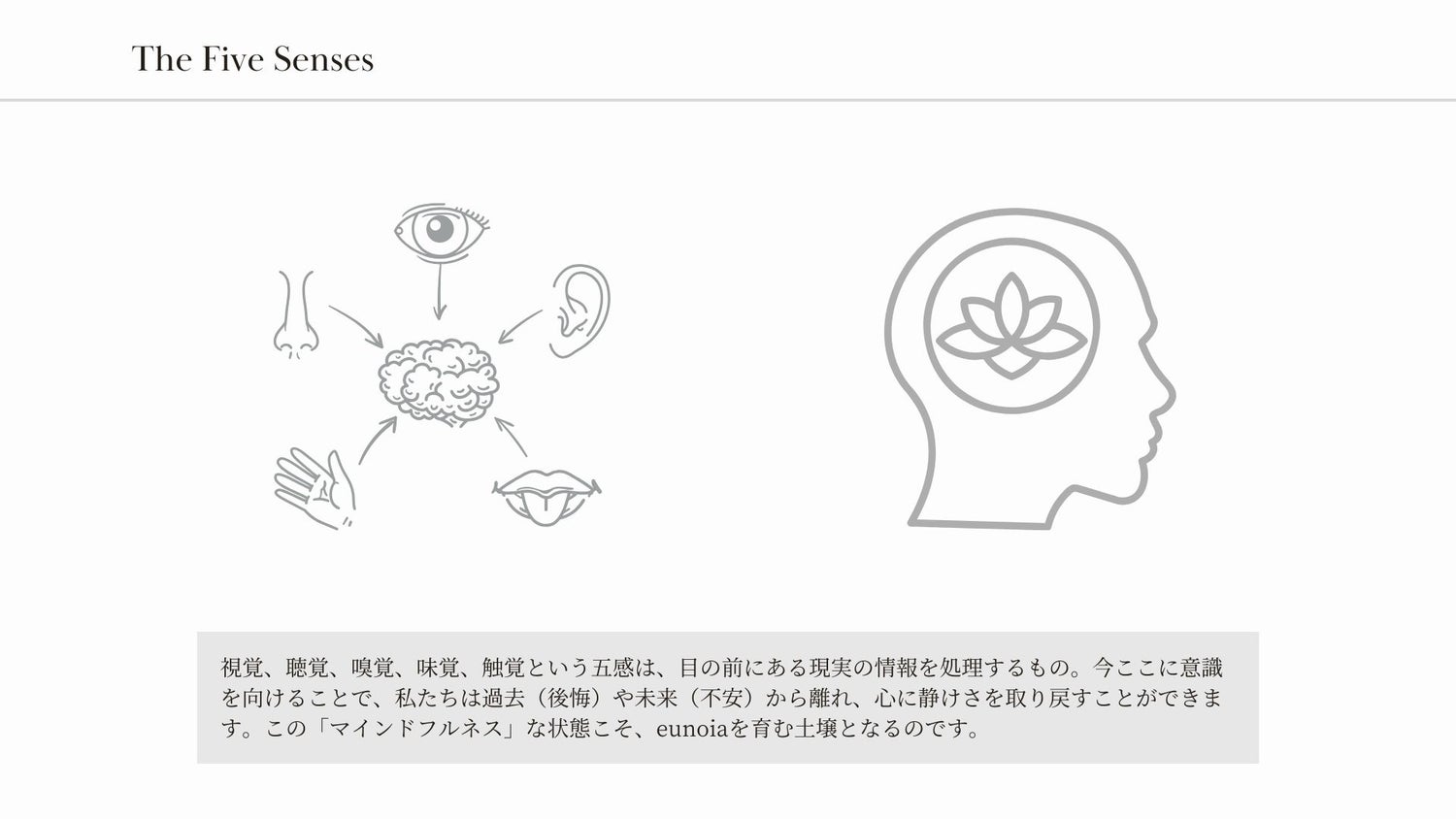 The Five Senses

視覚、聴覚、嗅覚、味覚、触覚という五感は、目の前にある現実の情報を処理するもの。今ここに意識を向けることで、私たちは過去（後悔）や未来（不安）から離れ、心に静けさを取り戻すことができます。この「マインドフルネス」な状態こそ、eunoiaを育む土壌となるのです。